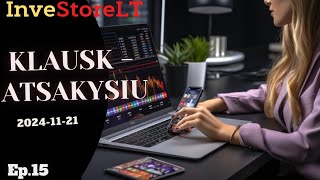 InveStoreLT

KLAUSK – ATSAKYSIU

2024-11-21

Ep.15